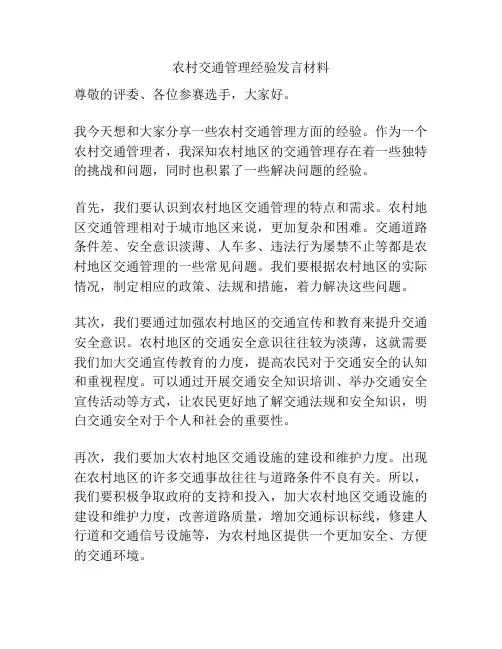 农村交通管理经验发言材料

尊敬的评委、各位参赛选手，大家好。

我今天想和大家分享一些农村交通管理方面的经验。作为一个农村交通管理者，我深知农村地区的交通管理存在着一些独特的挑战和问题，同时也积累了一些解决问题的经验。

首先，我们要认识到农村地区交通管理的特点和需求。农村地区交通管理相对于城市地区来说，更加复杂和困难。交通道路条件差、安全意识淡薄、人车多、违法行为屡禁不止等都是农村地区交通管理的一些常见问题。我们要根据农村地区的实际情况，制定相应的政策、法规和措施，着力解决这些问题。

其次，我们要通过加强农村地区的交通宣传和教育来提升交通安全意识。农村地区的交通安全意识往往较为淡薄，这就需要我们加大交通宣传教育的力度，提高农民对于交通安全的认知和重视程度。可以通过开展交通安全知识培训、举办交通安全宣传活动等方式，让农民更好地了解交通法规和安全知识，明白交通安全对于个人和社会的重要性。

再次，我们要加大农村地区交通设施的建设和维护力度。出现在农村地区的许多交通事故往往与道路条件不良有关。所以，我们要积极争取政府的支持和投入，加大农村地区交通设施的建设和维护力度，改善道路质量，增加交通标识标线，修建人行道和交通信号设施等，为农村地区提供一个更加安全、方便的交通环境。